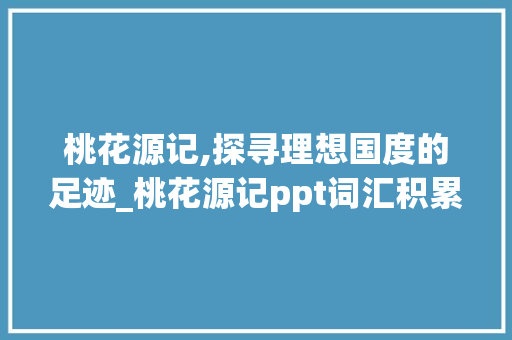 桃花源记,探寻理想国度的足迹_桃花源记ppt词汇积累